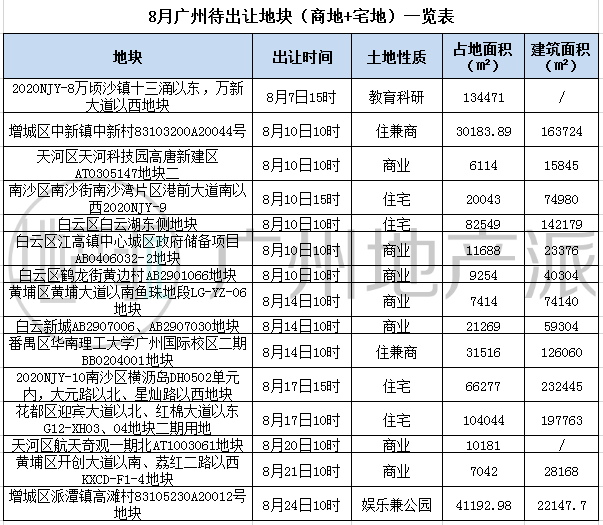 8月广州待出让地块（商地+宅地）一览表

| 地块 | 出让时间 | 土地性质 | 占地面积（㎡） | 建筑面积（㎡） |
|---|---|---|---|---|
| 2020NJY-8万顷沙镇十三涌以东，万新大道以西地块 | 8月7日15时 | 教育科研 | 134471 | / |
| 增城区中新镇中新村83103200A20044号 | 8月10日10时 | 住兼商 | 30183.89 | 163724 |
| 天河区天河科技园高唐新建区AT0305147地块二 | 8月10日10时 | 商业 | 6114 | 15845 |
| 南沙区南沙街南沙湾片区港前大道南以西2020NJY-9 | 8月10日15时 | 住宅 | 20043 | 74980 |
| 白云区白云湖东侧地块 | 8月10日10时 | 住宅 | 82549 | 142179 |
| 白云区江高镇中心城区政府储备项目AB0406032-2地块 | 8月10日10时 | 商业 | 11688 | 23376 |
| 白云区鹤龙街黄边村AB2901066地块 | 8月10日10时 | 商业 | 9254 | 40304 |
| 黄埔区黄埔大道以南鱼珠地段LG-YZ-06地块 | 8月14日10时 | 商业 | 7414 | 74140 |
| 白云新城AB2907006、AB2907030地块 | 8月14日10时 | 商业 | 21269 | 59304 |
| 番禺区华南理工大学广州国际校区二期BB0204001地块 | 8月14日10时 | 住兼商 | 31516 | 126060 |
| 2020NJY-10南沙区横沥岛DH0502单元内，大元路以北、星灿路以西地块 | 8月17日15时 | 住宅 | 66277 | 232445 |
| 花都区迎宾大道以北、红棉大道以东G12-XH03、04地块二期用地 | 8月17日10时 | 住宅 | 104044 | 197763 |
| 天河区航天奇观一期北AT1003061地块 | 8月20日10时 | 商业 | 10181 | / |
| 黄埔区开创大道以南、荔红二路以西KXCD-F1-4地块 | 8月21日10时 | 商业 | 7042 | 28168 |
| 增城区派潭镇高滩村83105230A20012号地块 | 8月24日10时 | 娱乐兼公园 | 41192.98 | 22147.7 |

广州地产派